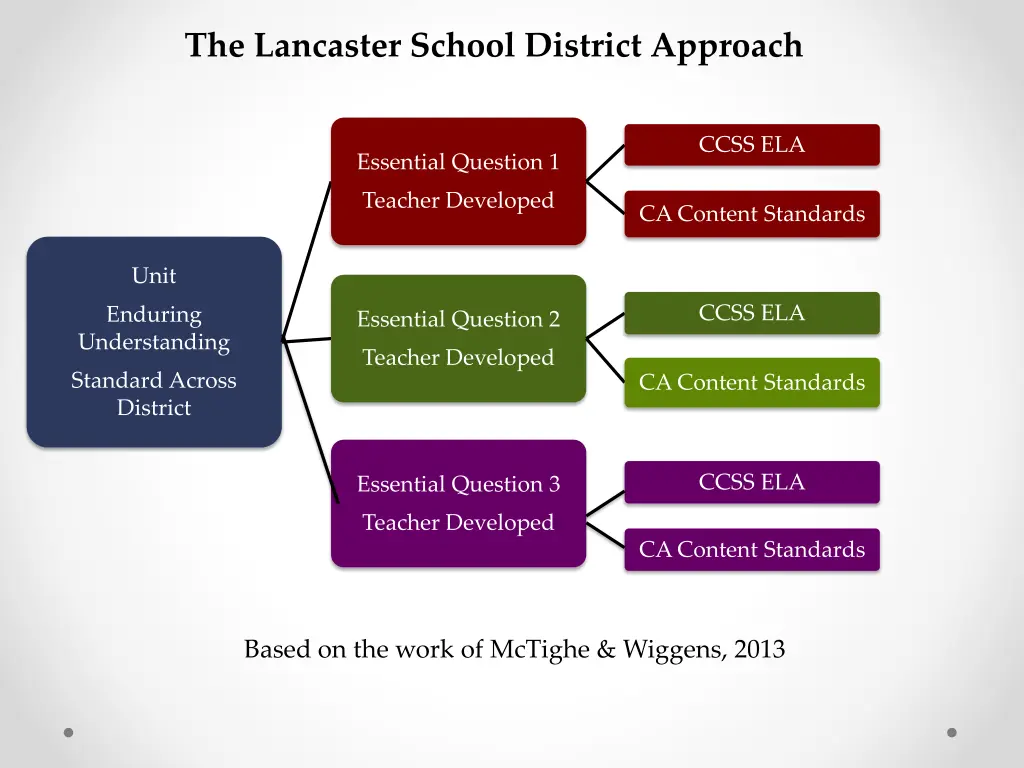 The Lancaster School District Approach

Unit

Enduring Understanding

Standard Across District

Essential Question 1

Teacher Developed

CCSS ELA

CA Content Standards

Essential Question 2

Teacher Developed

CCSS ELA

CA Content Standards

Essential Question 3

Teacher Developed

CCSS ELA

CA Content Standards

Based on the work of McTighe & Wiggens, 2013